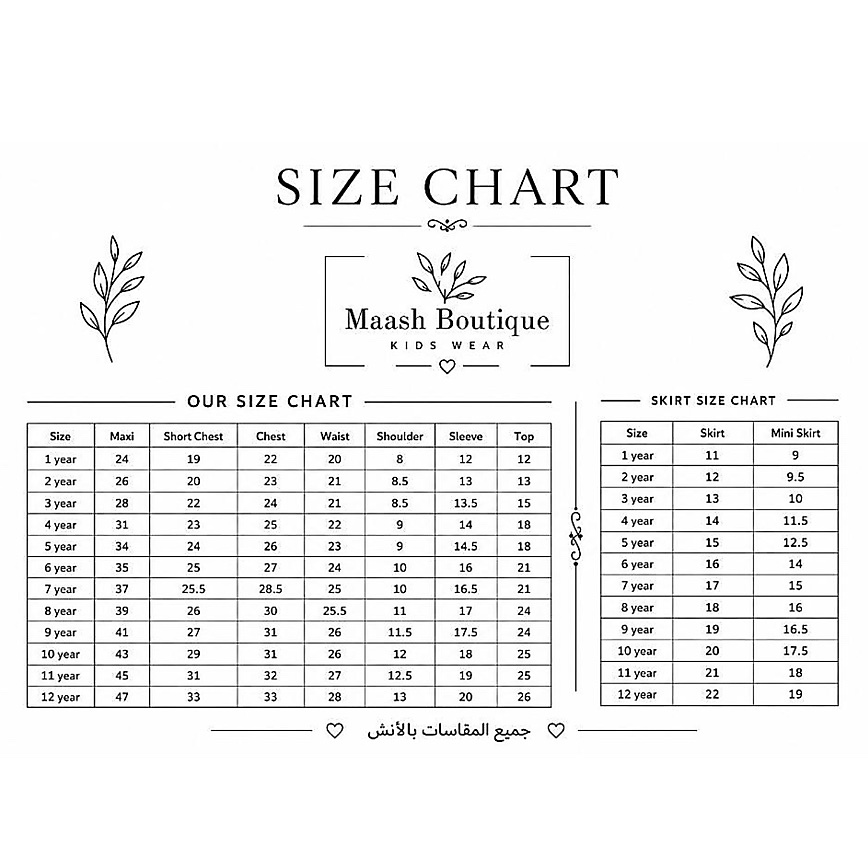 SIZE CHART

Maash Boutique
KIDS WEAR

OUR SIZE CHART

| Size | Maxi | Short Chest | Chest | Waist | Shoulder | Sleeve | Top |
|---|---|---|---|---|---|---|---|
| 1 year | 24 | 19 | 22 | 20 | 8 | 12 | 12 |
| 2 year | 26 | 20 | 23 | 21 | 8.5 | 13 | 13 |
| 3 year | 28 | 22 | 24 | 21 | 8.5 | 13.5 | 15 |
| 4 year | 31 | 23 | 25 | 22 | 9 | 14 | 18 |
| 5 year | 34 | 24 | 26 | 23 | 9 | 14.5 | 18 |
| 6 year | 35 | 25 | 27 | 24 | 10 | 16 | 21 |
| 7 year | 37 | 25.5 | 28.5 | 25 | 10 | 16.5 | 21 |
| 8 year | 39 | 26 | 30 | 25.5 | 11 | 17 | 24 |
| 9 year | 41 | 27 | 31 | 26 | 11.5 | 17.5 | 24 |
| 10 year | 43 | 29 | 31 | 26 | 12 | 18 | 25 |
| 11 year | 45 | 31 | 32 | 27 | 12.5 | 19 | 25 |
| 12 year | 47 | 33 | 33 | 28 | 13 | 20 | 26 |

SKIRT SIZE CHART

| Size | Skirt | Mini Skirt |
|---|---|---|
| 1 year | 11 | 9 |
| 2 year | 12 | 9.5 |
| 3 year | 13 | 10 |
| 4 year | 14 | 11.5 |
| 5 year | 15 | 12.5 |
| 6 year | 16 | 14 |
| 7 year | 17 | 15 |
| 8 year | 18 | 16 |
| 9 year | 19 | 16.5 |
| 10 year | 20 | 17.5 |
| 11 year | 21 | 18 |
| 12 year | 22 | 19 |

جميع المقاسات بالأنش